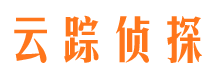 云踪侦探